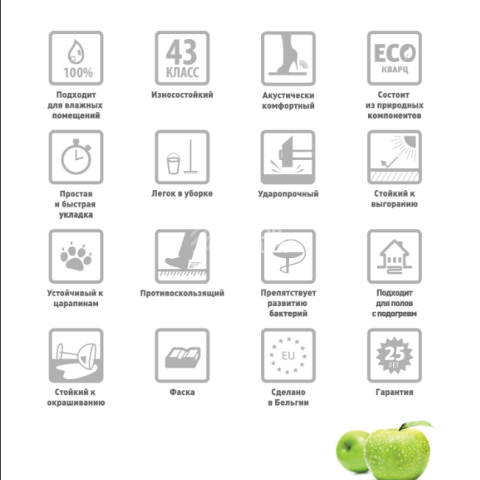 100%
Подходит для влажных помещений

43 КЛАСС
Износостойкий

Акустически комфортный

ECO КВАРЦ
Состоит из природных компонентов

Простая и быстрая укладка

Легок в уборке

Ударопрочный

Стойкий к выгоранию

Устойчивый к царапинам

Противоскользящий

Препятствует развитию бактерий

Подходит для полов с подогревм

Стойкий к окрашиванию

Фаска

EU
Сделано в Бельгии

25 ЛЕТ
Гарантия